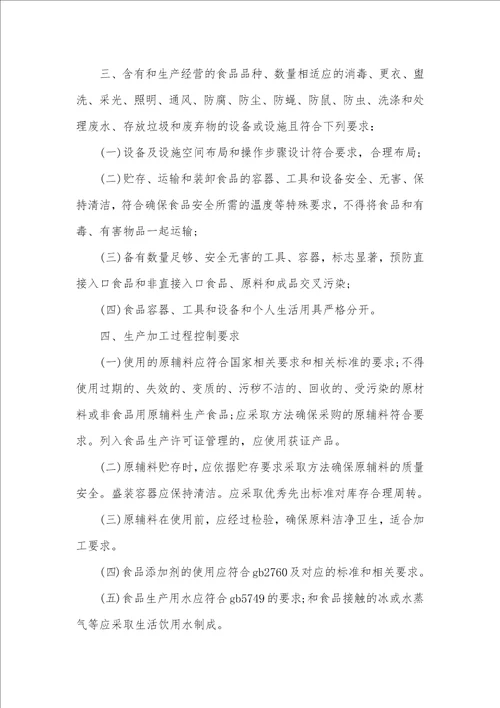 三、含有和生产经营的食品品种、数量相适应的消毒、更衣、盥洗、采光、照明、通风、防腐、防尘、防蝇、防鼠、防虫、洗涤和处理废水、存放垃圾和废弃物的设备或设施且符合下列要求：

(一)设备及设施空间布局和操作步骤设计符合要求，合理布局；

(二)贮存、运输和装卸食品的容器、工具和设备安全、无害、保持清洁，符合确保食品安全所需的温度等特殊要求，不得将食品和有毒、有害物品一起运输；

(三)备有数量足够、安全无害的工具、容器，标志显著，预防直接入口食品和非直接入口食品、原料和成品交叉污染；

(四)食品容器、工具和设备和个人生活用具严格分开。

四、生产加工过程控制要求

(一)使用的原辅料应符合国家相关要求和相关标准的要求；不得使用过期的、失效的、变质的、污秽不洁的、回收的、受污染的原材料或非食品用原辅料生产食品；应采取方法确保采购的原辅料符合要求。列入食品生产许可证管理的，应使用获证产品。

(二)原辅料贮存时，应依据贮存要求采取方法确保原辅料的质量安全。盛装容器应保持清洁。应采取优秀先出标准对库存合理周转。

(三)原辅料在使用前，应经过检验，确保原料洁净卫生，适合加工要求。

(四)食品添加剂的使用应符合gb2760及对应的标准和相关要求。

(五)食品生产用水应符合gb5749的要求；和食品接触的冰或水蒸气等应采取生活饮用水制成。